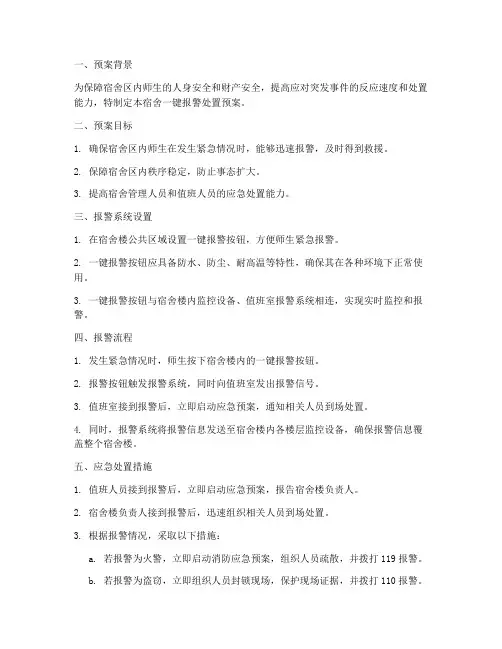 一、预案背景

为保障宿舍区内师生的人身安全和财产安全，提高应对突发事件的反应速度和处置能力，特制定本宿舍一键报警处置预案。

二、预案目标

1. 确保宿舍区内师生在发生紧急情况时，能够迅速报警，及时得到救援。

2. 保障宿舍区内秩序稳定，防止事态扩大。

3. 提高宿舍管理人员和值班人员的应急处置能力。

三、报警系统设置

1. 在宿舍楼公共区域设置一键报警按钮，方便师生紧急报警。

2. 一键报警按钮应具备防水、防尘、耐高温等特性，确保其在各种环境下正常使用。

3. 一键报警按钮与宿舍楼内监控设备、值班室报警系统相连，实现实时监控和报警。

四、报警流程

1. 发生紧急情况时，师生按下宿舍楼内的一键报警按钮。

2. 报警按钮触发报警系统，同时向值班室发出报警信号。

3. 值班室接到报警后，立即启动应急预案，通知相关人员到场处置。

4. 同时，报警系统将报警信息发送至宿舍楼内各楼层监控设备，确保报警信息覆盖整个宿舍楼。

五、应急处置措施

1. 值班人员接到报警后，立即启动应急预案，报告宿舍楼负责人。

2. 宿舍楼负责人接到报警后，迅速组织相关人员到场处置。

3. 根据报警情况，采取以下措施：

a. 若报警为火警，立即启动消防应急预案，组织人员疏散，并拨打 119 报警。

b. 若报警为盗窃，立即组织人员封锁现场，保护现场证据，并拨打 110 报警。